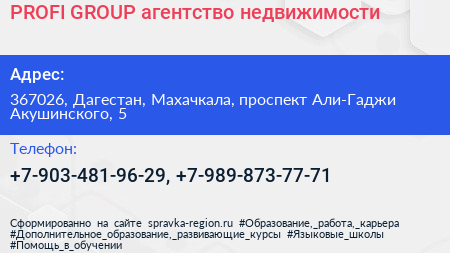 PROFI GROUP агентство недвижимости

Адрес:

367026, Дагестан, Махачкала, проспект Али-Гаджи Акушинского, 5

Телефон:

+7-903-481-96-29, +7-989-873-77-71

Сформированно на сайте spravka-region.ru #Образование,_работа,_карьера #Дополнительное_образование,_развивающие_курсы #Языковые_школы #Помощь_в_обучении